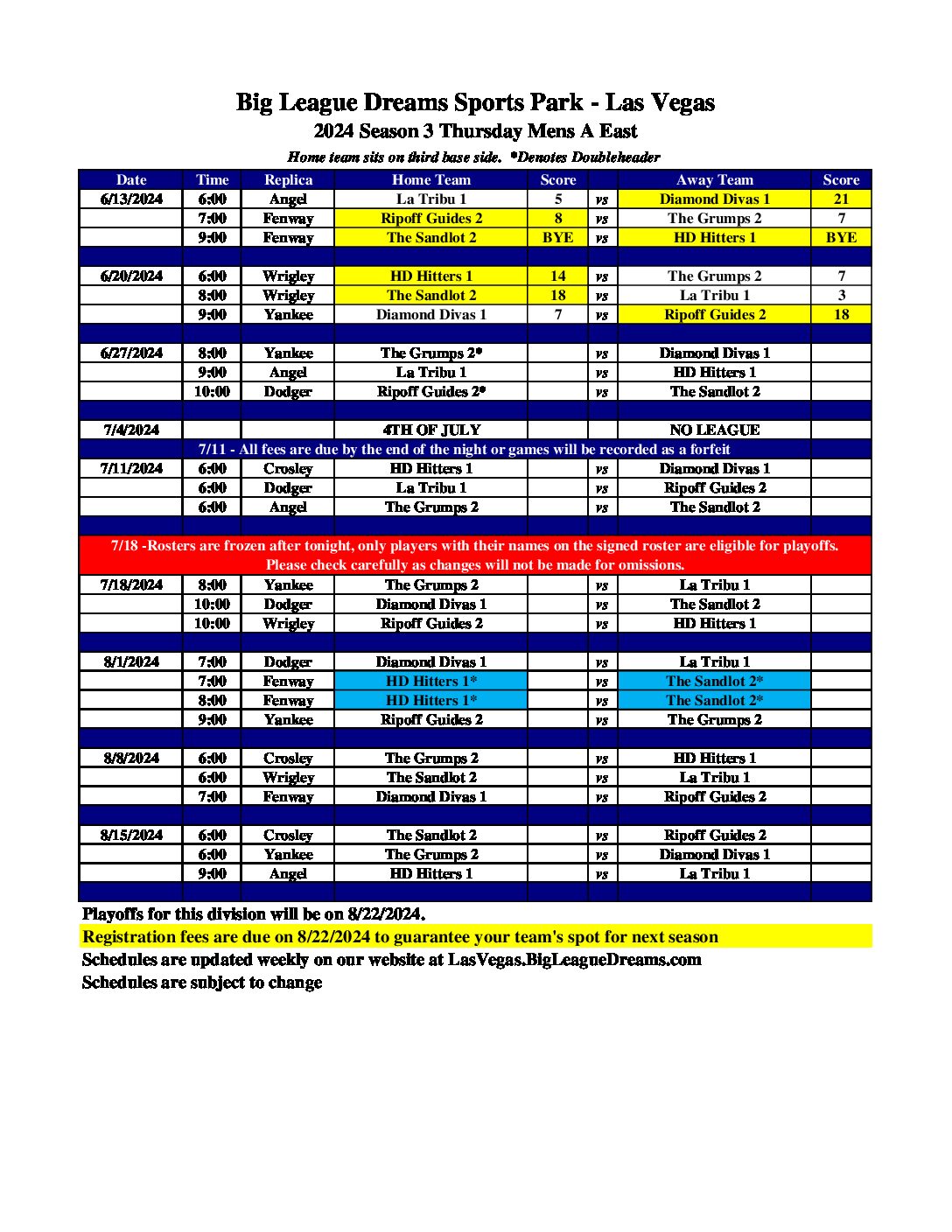 Big League Dreams Sports Park - Las Vegas
2024 Season 3 Thursday Mens A East
Home team sits on third base side. *Denotes Doubleheader

| Date | Time | Replica | Home Team | Score | | Away Team | Score |
|---|---|---|---|---|---|---|---|
| 6/13/2024 | 6:00 | Angel | La Tribu 1 | 5 | vs | Diamond Divas 1 | 21 |
| | 7:00 | Fenway | Ripoff Guides 2 | 8 | vs | The Grumps 2 | 7 |
| | 9:00 | Fenway | The Sandlot 2 | BYE | vs | HD Hitters 1 | BYE |
| | | | | | | | |
| 6/20/2024 | 6:00 | Wrigley | HD Hitters 1 | 14 | vs | The Grumps 2 | 7 |
| | 8:00 | Wrigley | The Sandlot 2 | 18 | vs | La Tribu 1 | 3 |
| | 9:00 | Yankee | Diamond Divas 1 | 7 | vs | Ripoff Guides 2 | 18 |
| | | | | | | | |
| 6/27/2024 | 8:00 | Yankee | The Grumps 2* | | vs | Diamond Divas 1 | |
| | 9:00 | Angel | La Tribu 1 | | vs | HD Hitters 1 | |
| | 10:00 | Dodger | Ripoff Guides 2* | | vs | The Sandlot 2 | |
| | | | | | | | |
| 7/4/2024 | | | 4TH OF JULY | | | NO LEAGUE | |
| 7/11 - All fees are due by the end of the night or games will be recorded as a forfeit | | | | | | | |
| 7/11/2024 | 6:00 | Crosley | HD Hitters 1 | | vs | Diamond Divas 1 | |
| | 6:00 | Dodger | La Tribu 1 | | vs | Ripoff Guides 2 | |
| | 6:00 | Angel | The Grumps 2 | | vs | The Sandlot 2 | |
| | | | | | | | |
| 7/18 -Rosters are frozen after tonight, only players with their names on the signed roster are eligible for playoffs. Please check carefully as changes will not be made for omissions. | | | | | | | |
| 7/18/2024 | 8:00 | Yankee | The Grumps 2 | | vs | La Tribu 1 | |
| | 10:00 | Dodger | Diamond Divas 1 | | vs | The Sandlot 2 | |
| | 10:00 | Wrigley | Ripoff Guides 2 | | vs | HD Hitters 1 | |
| | | | | | | | |
| 8/1/2024 | 7:00 | Dodger | Diamond Divas 1 | | vs | La Tribu 1 | |
| | 7:00 | Fenway | HD Hitters 1* | | vs | The Sandlot 2* | |
| | 8:00 | Fenway | HD Hitters 1* | | vs | The Sandlot 2* | |
| | 9:00 | Yankee | Ripoff Guides 2 | | vs | The Grumps 2 | |
| | | | | | | | |
| 8/8/2024 | 6:00 | Crosley | The Grumps 2 | | vs | HD Hitters 1 | |
| | 6:00 | Wrigley | The Sandlot 2 | | vs | La Tribu 1 | |
| | 7:00 | Fenway | Diamond Divas 1 | | vs | Ripoff Guides 2 | |
| | | | | | | | |
| 8/15/2024 | 6:00 | Crosley | The Sandlot 2 | | vs | Ripoff Guides 2 | |
| | 6:00 | Yankee | The Grumps 2 | | vs | Diamond Divas 1 | |
| | 9:00 | Angel | HD Hitters 1 | | vs | La Tribu 1 | |

Playoffs for this division will be on 8/22/2024.
Registration fees are due on 8/22/2024 to guarantee your team's spot for next season
Schedules are updated weekly on our website at LasVegas.BigLeagueDreams.com
Schedules are subject to change